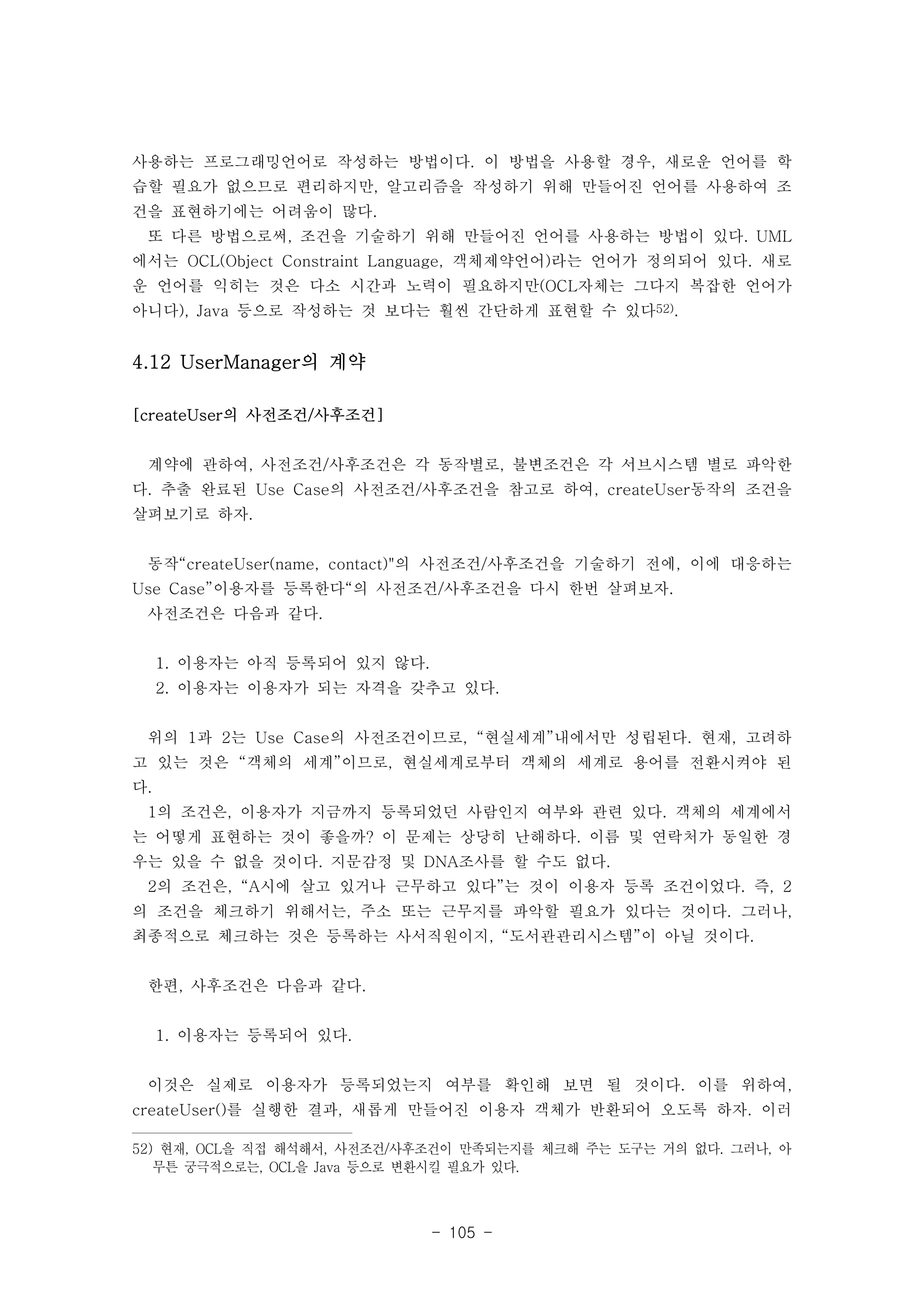 사용하는 프로그래밍언어로 작성하는 방법이다. 이 방법을 사용할 경우, 새로운 언어를 학습할 필요가 없으므로 편리하지만, 알고리즘을 작성하기 위해 만들어진 언어를 사용하여 조건을 표현하기에는 어려움이 많다.
또 다른 방법으로써, 조건을 기술하기 위해 만들어진 언어를 사용하는 방법이 있다. UML에서는 OCL(Object Constraint Language, 객체제약언어)라는 언어가 정의되어 있다. 새로운 언어를 익히는 것은 다소 시간과 노력이 필요하지만(OCL자체는 그다지 복잡한 언어가 아니다), Java 등으로 작성하는 것 보다는 훨씬 간단하게 표현할 수 있다52).

4.12 UserManager의 계약

[createUser의 사전조건/사후조건]

계약에 관하여, 사전조건/사후조건은 각 동작별로, 불변조건은 각 서브시스템 별로 파악한다. 추출 완료된 Use Case의 사전조건/사후조건을 참고로 하여, createUser동작의 조건을 살펴보기로 하자.

동작“createUser(name, contact)"의 사전조건/사후조건을 기술하기 전에, 이에 대응하는 Use Case”이용자를 등록한다“의 사전조건/사후조건을 다시 한번 살펴보자.
사전조건은 다음과 같다.

1. 이용자는 아직 등록되어 있지 않다.
2. 이용자는 이용자가 되는 자격을 갖추고 있다.

위의 1과 2는 Use Case의 사전조건이므로, “현실세계”내에서만 성립된다. 현재, 고려하고 있는 것은 “객체의 세계”이므로, 현실세계로부터 객체의 세계로 용어를 전환시켜야 된다.
1의 조건은, 이용자가 지금까지 등록되었던 사람인지 여부와 관련 있다. 객체의 세계에서는 어떻게 표현하는 것이 좋을까? 이 문제는 상당히 난해하다. 이름 및 연락처가 동일한 경우는 있을 수 없을 것이다. 지문감정 및 DNA조사를 할 수도 없다.
2의 조건은, “A시에 살고 있거나 근무하고 있다”는 것이 이용자 등록 조건이었다. 즉, 2의 조건을 체크하기 위해서는, 주소 또는 근무지를 파악할 필요가 있다는 것이다. 그러나, 최종적으로 체크하는 것은 등록하는 사서직원이지, “도서관관리시스템”이 아닐 것이다.

한편, 사후조건은 다음과 같다.

1. 이용자는 등록되어 있다.

이것은 실제로 이용자가 등록되었는지 여부를 확인해 보면 될 것이다. 이를 위하여, createUser()를 실행한 결과, 새롭게 만들어진 이용자 객체가 반환되어 오도록 하자. 이러

52) 현재, OCL을 직접 해석해서, 사전조건/사후조건이 만족되는지를 체크해 주는 도구는 거의 없다. 그러나, 아무튼 궁극적으로는, OCL을 Java 등으로 변환시킬 필요가 있다.

- 105 -